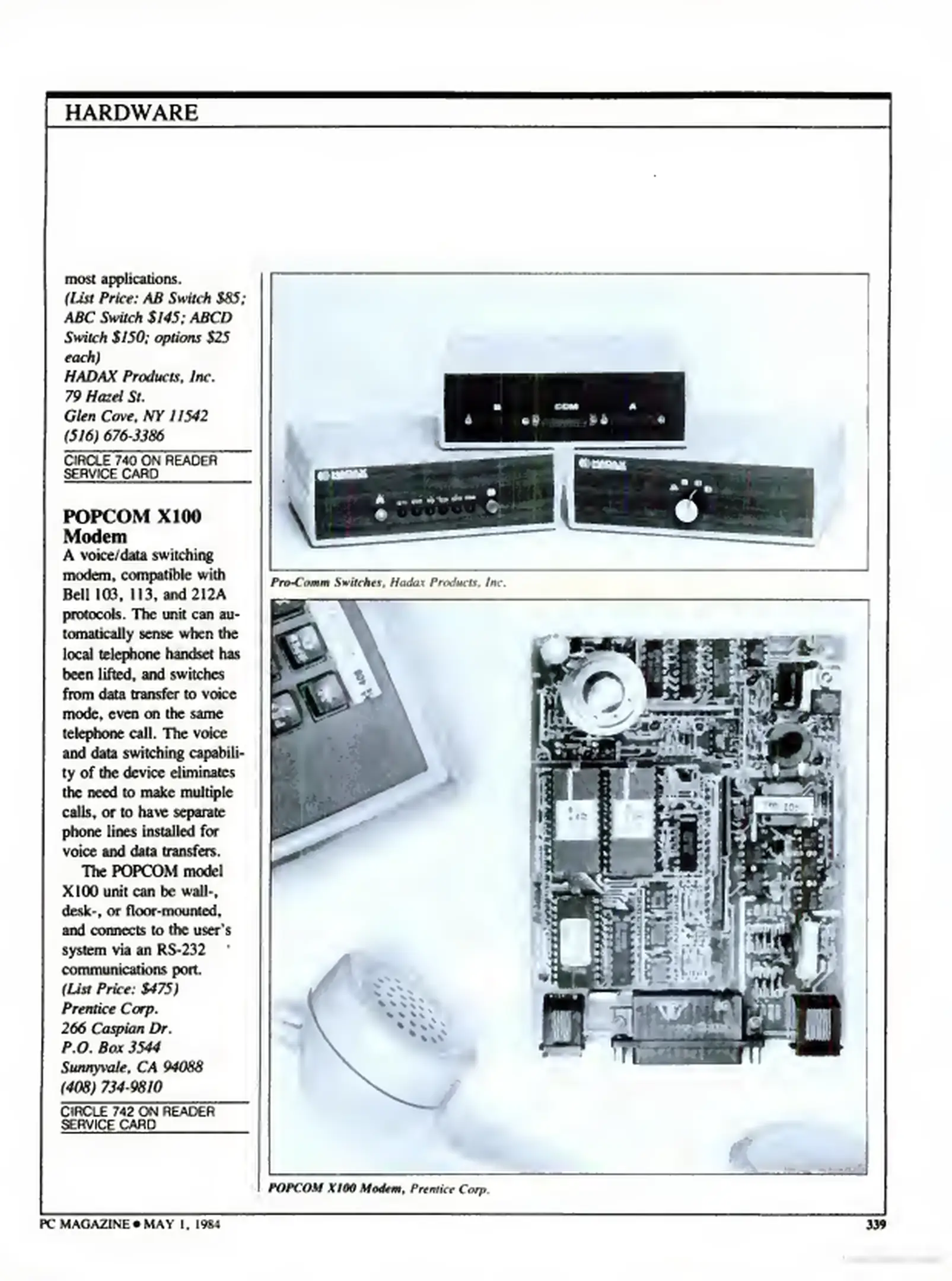 HARDWARE

most applications.
(List Price: AB Switch $85; ABC Switch $145; ABCD Switch $150; options $25 each)
HADAX Products, Inc.
79 Hazel St.
Glen Cove, NY 11542
(516) 676-3386

CIRCLE 740 ON READER SERVICE CARD

POPCOM X100 Modem
A voice/data switching modem, compatible with Bell 103, 113, and 212A protocols. The unit can automatically sense when the local telephone handset has been lifted, and switches from data transfer to voice mode, even on the same telephone call. The voice and data switching capability of the device eliminates the need to make multiple calls, or to have separate phone lines installed for voice and data transfers.

The POPCOM model X100 unit can be wall-, desk-, or floor-mounted, and connects to the user's system via an RS-232 communications port.
(List Price: $475)
Prentice Corp.
266 Caspian Dr.
P.O. Box 3544
Sunnyvale, CA 94088
(408) 734-9810

CIRCLE 742 ON READER SERVICE CARD

B COM A

HADAX

HADAX

Pro-Comm Switches, Hadax Products, Inc.

POPCOM X100 Modem, Prentice Corp.

PC MAGAZINE • MAY 1, 1984

339